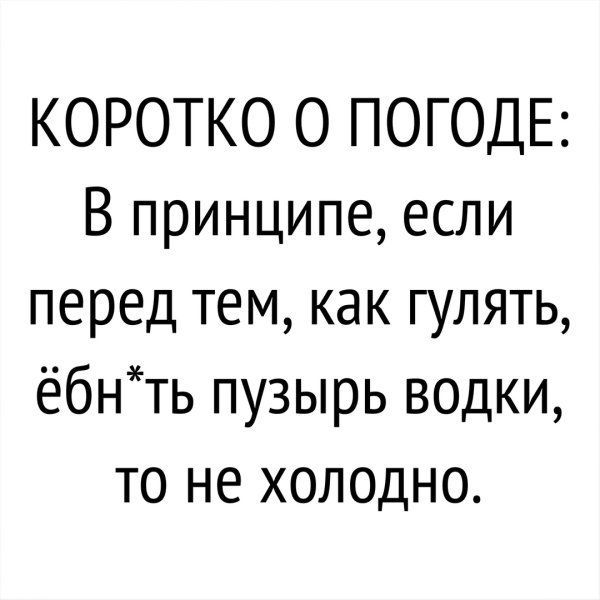 КОРОТКО О ПОГОДЕ:
В принципе, если перед тем, как гулять, ёбн*ть пузырь водки, то не холодно.